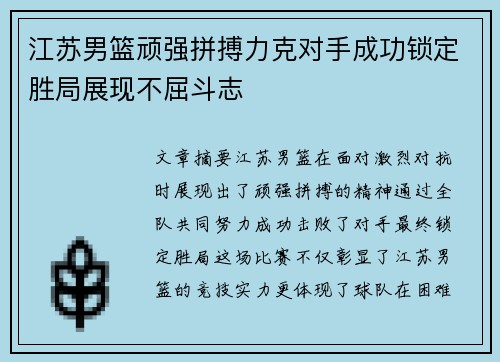 江苏男篮顽强拼搏力克对手成功锁定胜局展现不屈斗志

文章摘要江苏男篮在面对激烈对抗时展现出了顽强拼搏的精神通过全队共同努力成功击败了对手最终锁定胜局这场比赛不仅彰显了江苏男篮的竞技实力更体现了球队在困难